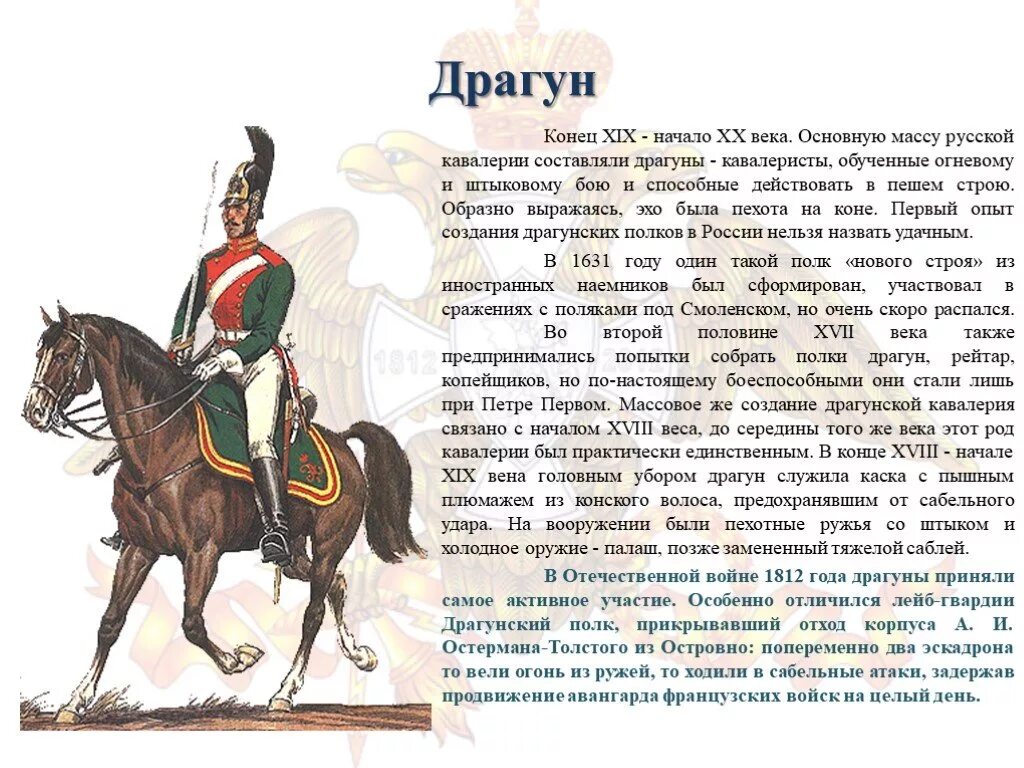 Драгун

Конец XIX - начало XX века. Основную массу русской кавалерии составляли драгуны - кавалеристы, обученные огневому и штыковому бою и способные действовать в пешем строю. Образно выражаясь, эхо была пехота на коне. Первый опыт создания драгунских полков в России нельзя назвать удачным.

В 1631 году один такой полк «нового строя» из иностранных наемников был сформирован, участвовал в сражениях с поляками под Смоленском, но очень скоро распался. Во второй половине XVII века также предпринимались попытки собрать полки драгун, рейтар, копейщиков, но по-настоящему боеспособными они стали лишь при Петре Первом. Массовое же создание драгунской кавалерия связано с началом XVIII веса, до середины того же века этот род кавалерии был практически единственным. В конце XVIII - начале XIX вена головным убором драгун служила каска с пышным плюмажем из конского волоса, предохранявшим от сабельного удара. На вооружении были пехотные ружья со штыком и холодное оружие - палаш, позже замененный тяжелой саблей.

В Отечественной войне 1812 года драгуны приняли самое активное участие. Особенно отличился лейб-гвардии Драгунский полк, прикрывавший отход корпуса А. И. Остермана-Толстого из Островно: попеременно два эскадрона то вели огонь из ружей, то ходили в сабельные атаки, задержав продвижение авангарда французских войск на целый день.